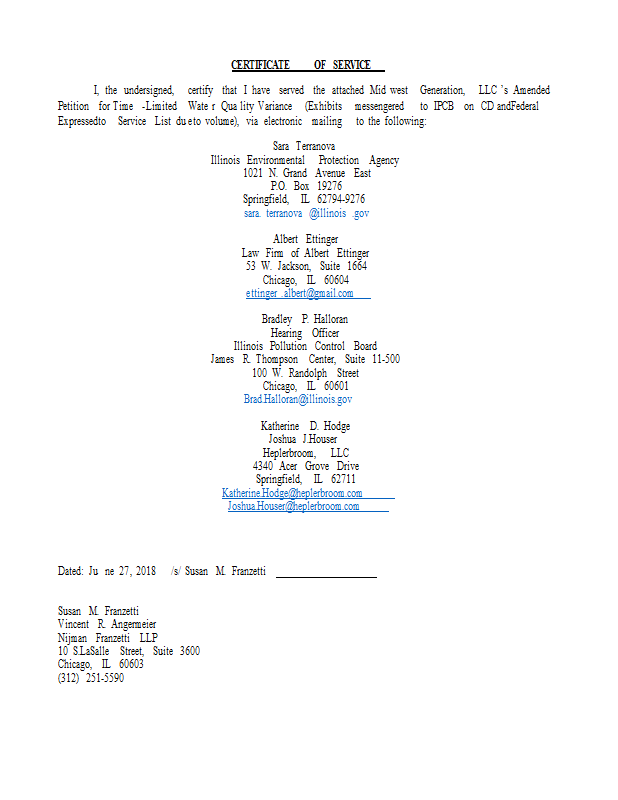 CERTIFICATE OF SERVICE

I, the undersigned, certify that I have served the attached Mid west Generation, LLC 's Amended Petition for Time -Limited Wate r Qua lity Variance (Exhibits messengered to IPCB on CD andFederal Expressedto Service List du eto volume), via electronic mailing to the following:

Sara Terranova
Illinois Environmental Protection Agency
1021 N. Grand Avenue East
P.O. Box 19276
Springfield, IL 62794-9276
sara. terranova @illinois .gov

Albert Ettinger
Law Firm of Albert Ettinger
53 W. Jackson, Suite 1664
Chicago, IL 60604
ettinger .albert@gmail.com

Bradley P. Halloran
Hearing Officer
Illinois Pollution Control Board
James R. Thompson Center, Suite 11-500
100 W. Randolph Street
Chicago, IL 60601
Brad.Halloran@illinois.gov

Katherine D. Hodge
Joshua J.Houser
Heplerbroom, LLC
4340 Acer Grove Drive
Springfield, IL 62711
Katherine.Hodge@heplerbroom.com
Joshua.Houser@heplerbroom.com

Dated: Ju ne 27, 2018 /s/ Susan M. Franzetti

Susan M. Franzetti
Vincent R. Angermeier
Nijman Franzetti LLP
10 S.LaSalle Street, Suite 3600
Chicago, IL 60603
(312) 251-5590